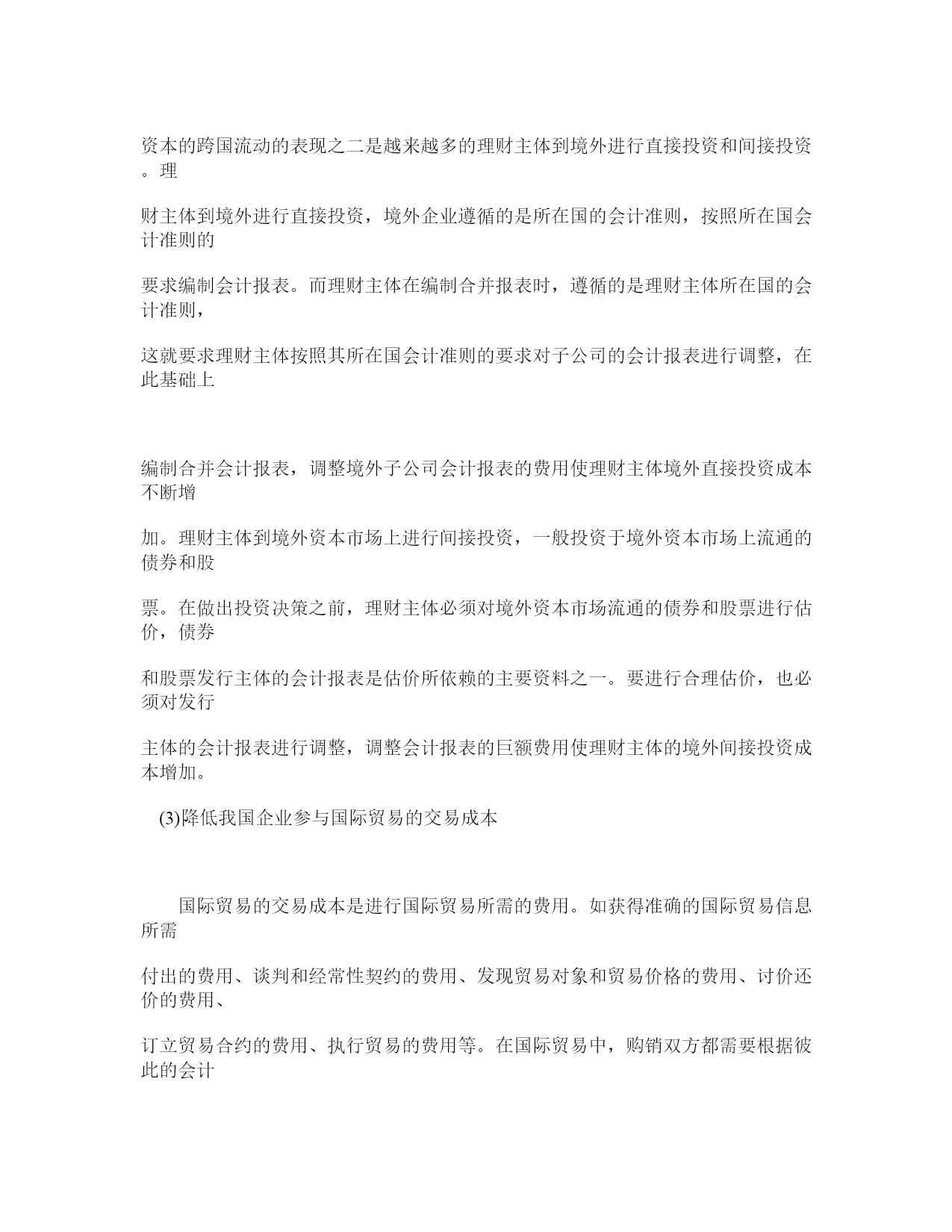 资本的跨国流动的表现之二是越来越多的理财主体到境外进行直接投资和间接投资。理

财主体到境外进行直接投资，境外企业遵循的是所在国的会计准则，按照所在国会计准则的

要求编制会计报表。而理财主体在编制合并报表时，遵循的是理财主体所在国的会计准则，

这就要求理财主体按照其所在国会计准则的要求对子公司的会计报表进行调整，在此基础上

编制合并会计报表，调整境外子公司会计报表的费用使理财主体境外直接投资成本不断增

加。理财主体到境外资本市场上进行间接投资，一般投资于境外资本市场上流通的债券和股

票。在做出投资决策之前，理财主体必须对境外资本市场流通的债券和股票进行估价，债券

和股票发行主体的会计报表是估价所依赖的主要资料之一。要进行合理估价，也必须对发行

主体的会计报表进行调整，调整会计报表的巨额费用使理财主体的境外间接投资成本增加。

(3)降低我国企业参与国际贸易的交易成本

国际贸易的交易成本是进行国际贸易所需的费用。如获得准确的国际贸易信息所需

付出的费用、谈判和经常性契约的费用、发现贸易对象和贸易价格的费用、讨价还价的费用、

订立贸易合约的费用、执行贸易的费用等。在国际贸易中，购销双方都需要根据彼此的会计